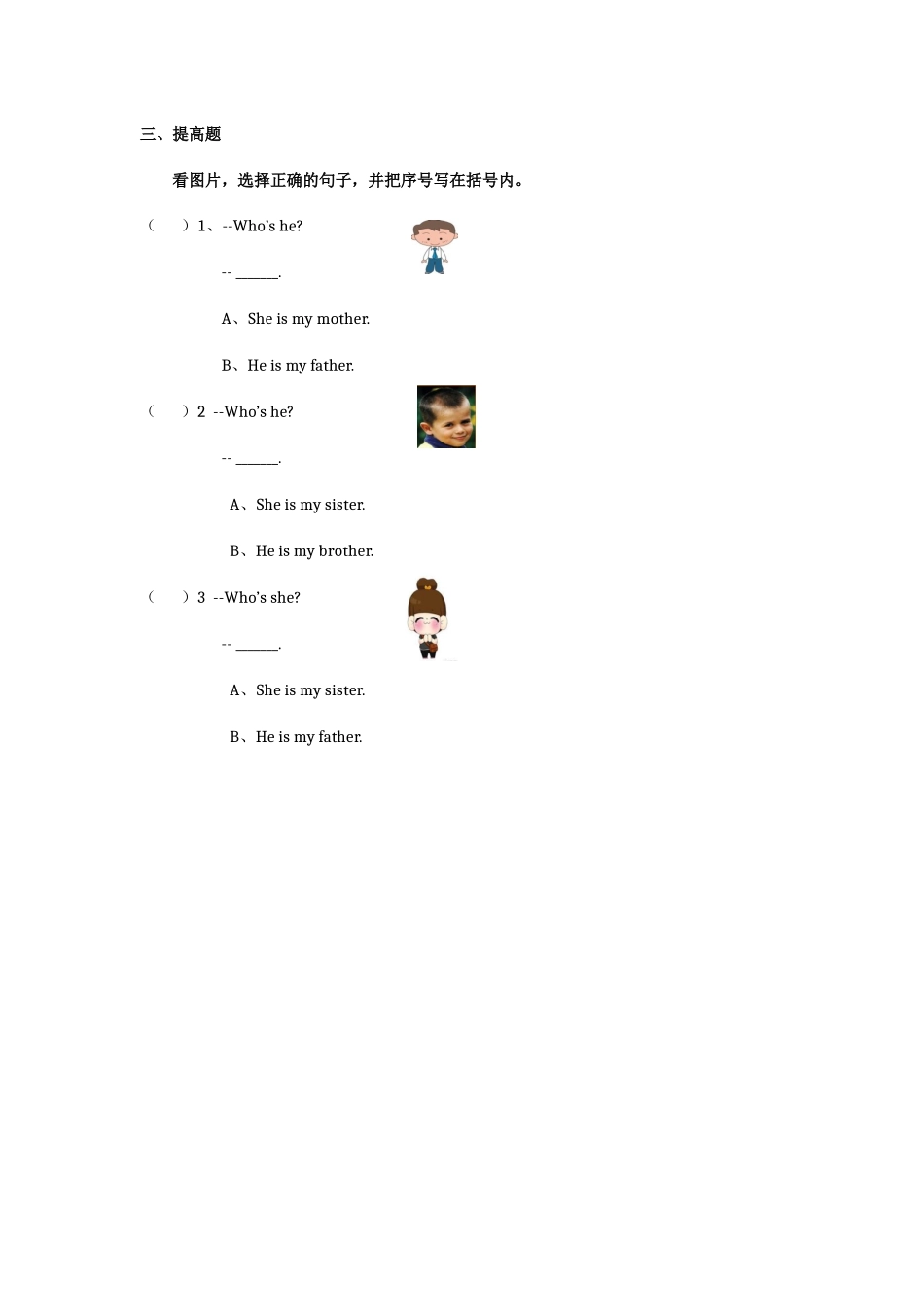 三、提高题

看图片，选择正确的句子，并把序号写在括号内。

（　　）1、--Who's he?

-- ______.

A、She is my mother.

B、He is my father.

（　　）2 --Who's he?

-- ______.

A、She is my sister.

B、He is my brother.

（　　）3 --Who's she?

-- ______.

A、She is my sister.

B、He is my father.